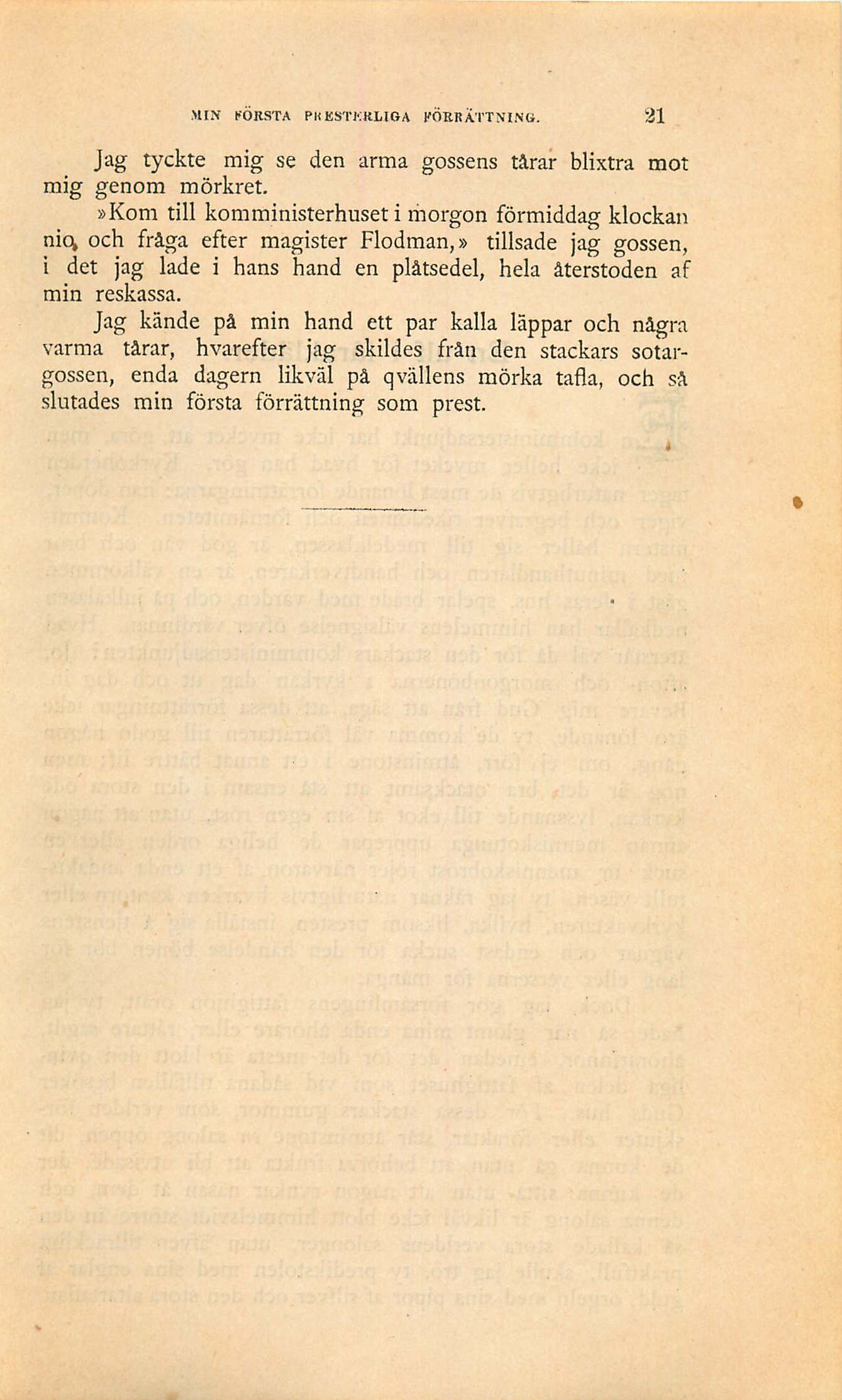 MIN FÖRSTA PRESTERLIGA FÖRRÄTTNING. 21

Jag tyckte mig se den arma gossens tårar blixtra mot mig genom mörkret.

»Kom till komministerhuset i morgon förmiddag klockan nio, och fråga efter magister Flodman,» tillsade jag gossen, i det jag lade i hans hand en plåtsedel, hela återstoden af min reskassa.

Jag kände på min hand ett par kalla läppar och några varma tårar, hvarefter jag skildes från den stackars sotargossen, enda dagern likväl på qvällens mörka tafla, och så slutades min första förrättning som prest.